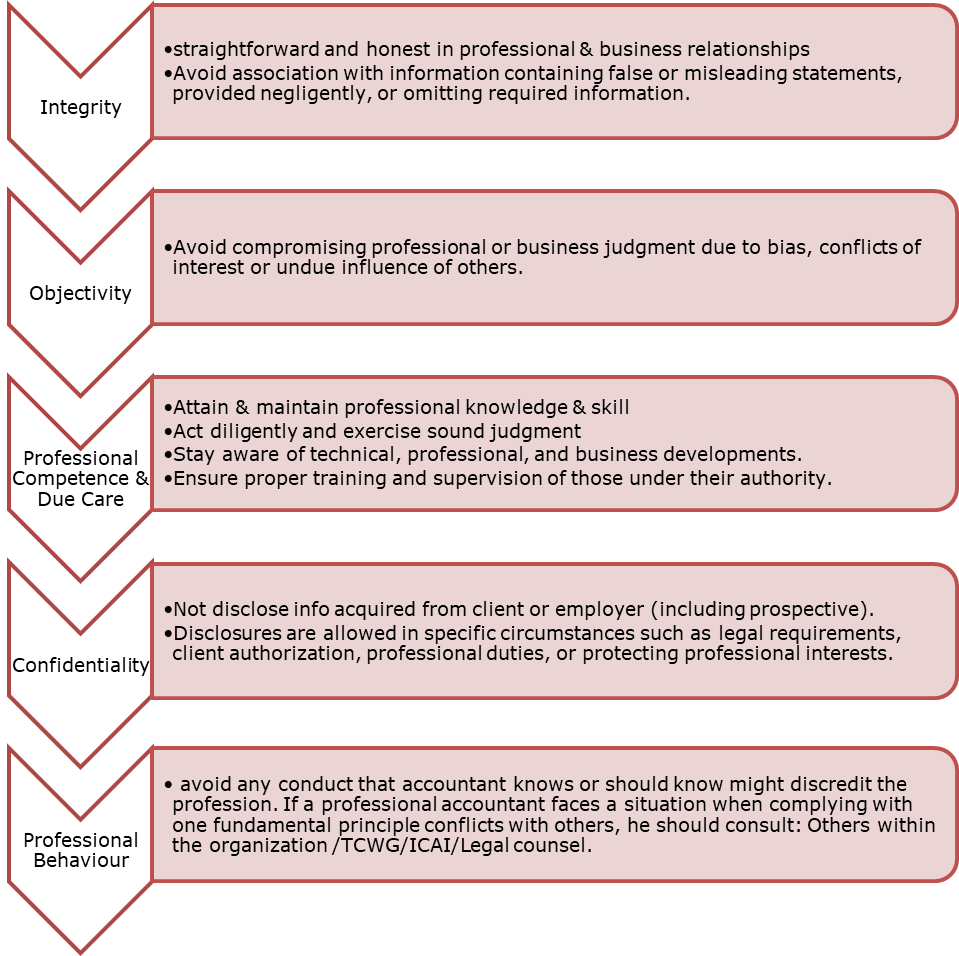 Integrity

•straightforward and honest in professional & business relationships
•Avoid association with information containing false or misleading statements, provided negligently, or omitting required information.

Objectivity

•Avoid compromising professional or business judgment due to bias, conflicts of interest or undue influence of others.

Professional Competence & Due Care

•Attain & maintain professional knowledge & skill
•Act diligently and exercise sound judgment
•Stay aware of technical, professional, and business developments.
•Ensure proper training and supervision of those under their authority.

Confidentiality

•Not disclose info acquired from client or employer (including prospective).
•Disclosures are allowed in specific circumstances such as legal requirements, client authorization, professional duties, or protecting professional interests.

Professional Behaviour

• avoid any conduct that accountant knows or should know might discredit the profession. If a professional accountant faces a situation when complying with one fundamental principle conflicts with others, he should consult: Others within the organization /TCWG/ICAI/Legal counsel.